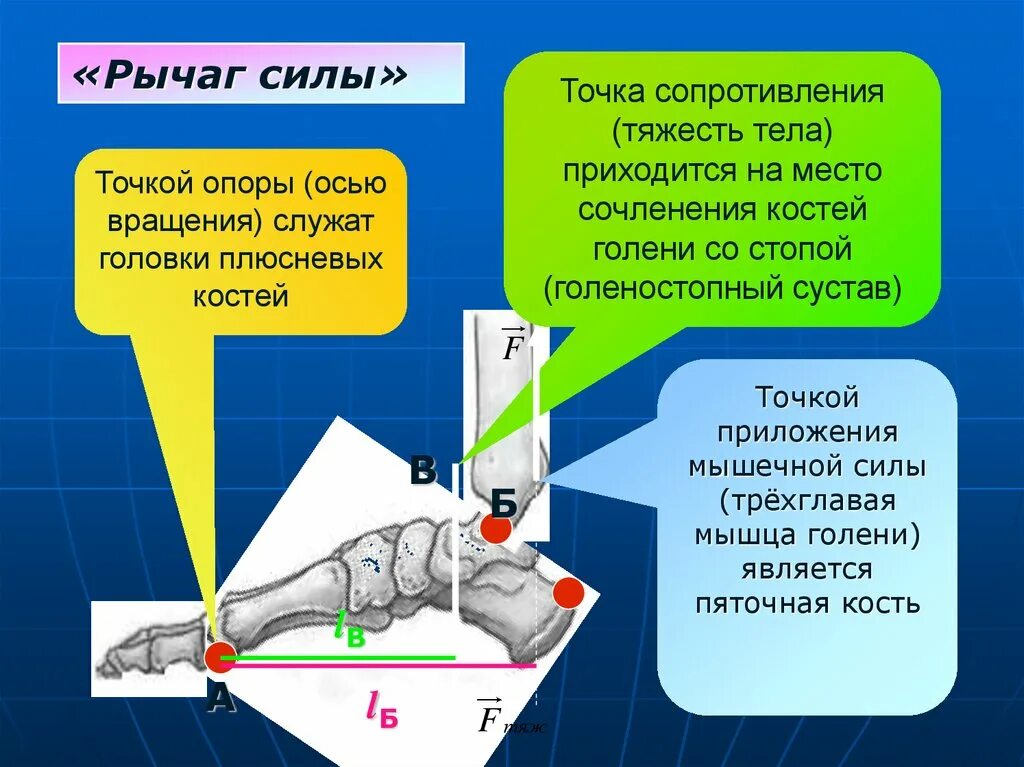 «Рычаг силы»

Точкой опоры (осью вращения) служат головки плюсневых костей

Точка сопротивления (тяжесть тела) приходится на место сочленения костей голени со стопой (голеностопный сустав)

Точкой приложения мышечной силы (трёхглавая мышца голени) является пяточная кость

$\vec{F}$

В

Б

$l_В$

А

$l_Б$

$\vec{F}_{тяж}$